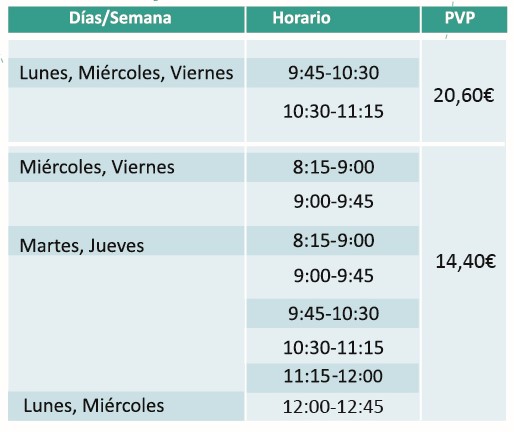 | Días/Semana | Horario | PVP |
|---|---|---|
| Lunes, Miércoles, Viernes | 9:45-10:30 | 20,60€ |
| | 10:30-11:15 | |
| Miércoles, Viernes | 8:15-9:00 | 14,40€ |
| | 9:00-9:45 | |
| Martes, Jueves | 8:15-9:00 | |
| | 9:00-9:45 | |
| | 9:45-10:30 | |
| | 10:30-11:15 | |
| | 11:15-12:00 | |
| Lunes, Miércoles | 12:00-12:45 | |